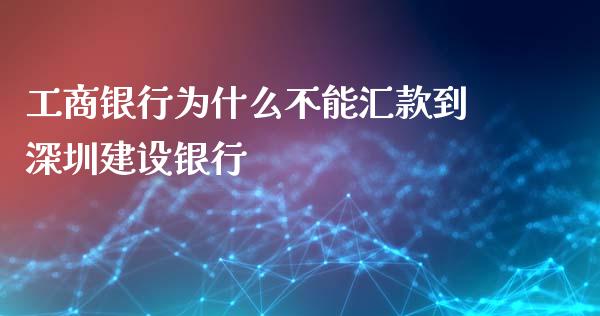 工商银行为什么不能汇款到深圳建设银行